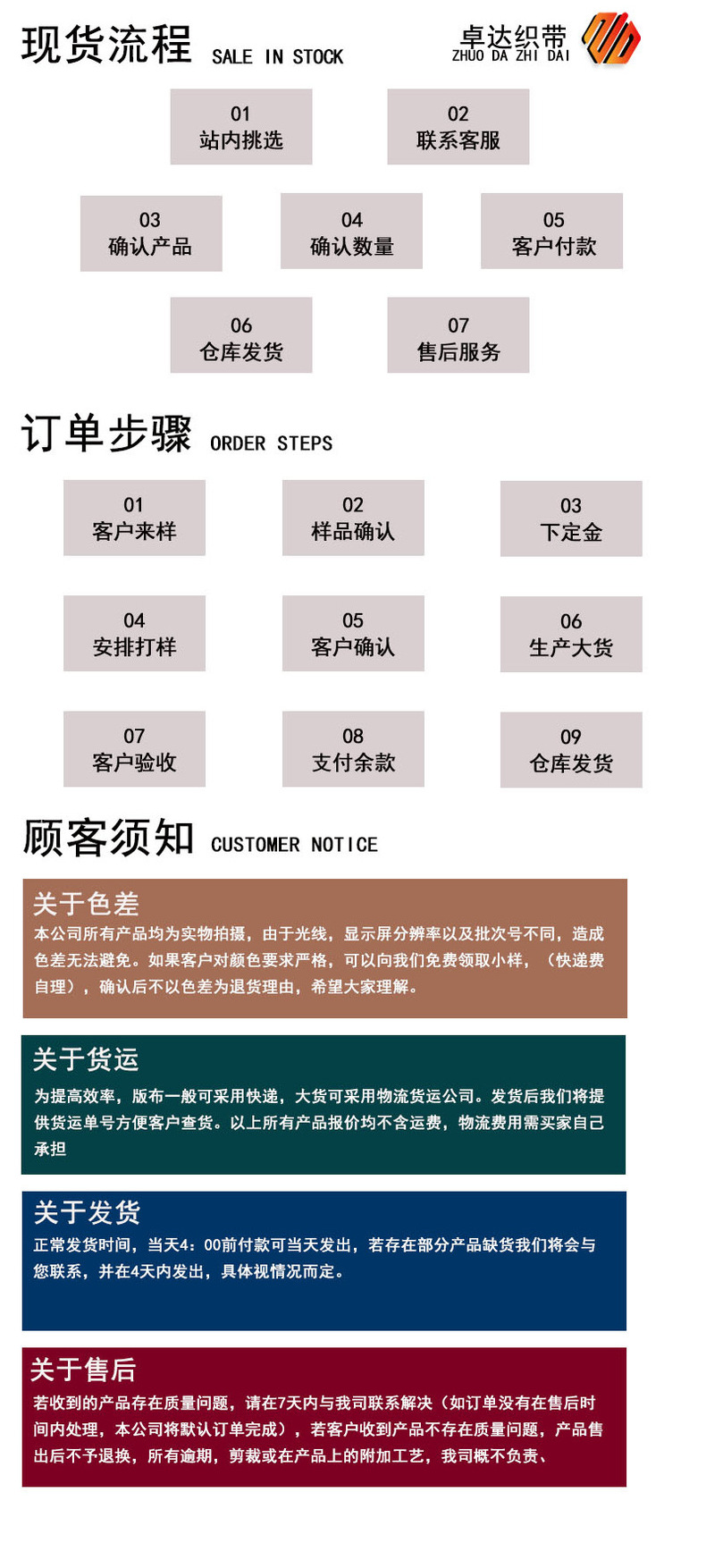 现货流程 SALE IN STOCK

卓达织带
ZHUO DA ZHI DAI

01
站内挑选

02
联系客服

03
确认产品

04
确认数量

05
客户付款

06
仓库发货

07
售后服务

订单步骤 ORDER STEPS

01
客户来样

02
样品确认

03
下定金

04
安排打样

05
客户确认

06
生产大货

07
客户验收

08
支付余款

09
仓库发货

顾客须知 CUSTOMER NOTICE

关于色差
本公司所有产品均为实物拍摄，由于光线，显示屏分辨率以及批次号不同，造成色差无法避免。如果客户对颜色要求严格，可以向我们免费领取小样，（快递费自理），确认后不以色差为退货理由，希望大家理解。

关于货运
为提高效率，版布一般可采用快递，大货可采用物流货运公司。发货后我们将提供货运单号方便客户查货。以上所有产品报价均不含运费，物流费用需买家自己承担

关于发货
正常发货时间，当天4：00前付款可当天发出，若存在部分产品缺货我们将会与您联系，并在4天内发出，具体视情况而定。

关于售后
若收到的产品存在质量问题，请在7天内与我司联系解决（如订单没有在售后时间内处理，本公司将默认订单完成），若客户收到产品不存在质量问题，产品售出后不予退换，所有逾期，剪裁或在产品上的附加工艺，我司概不负责、